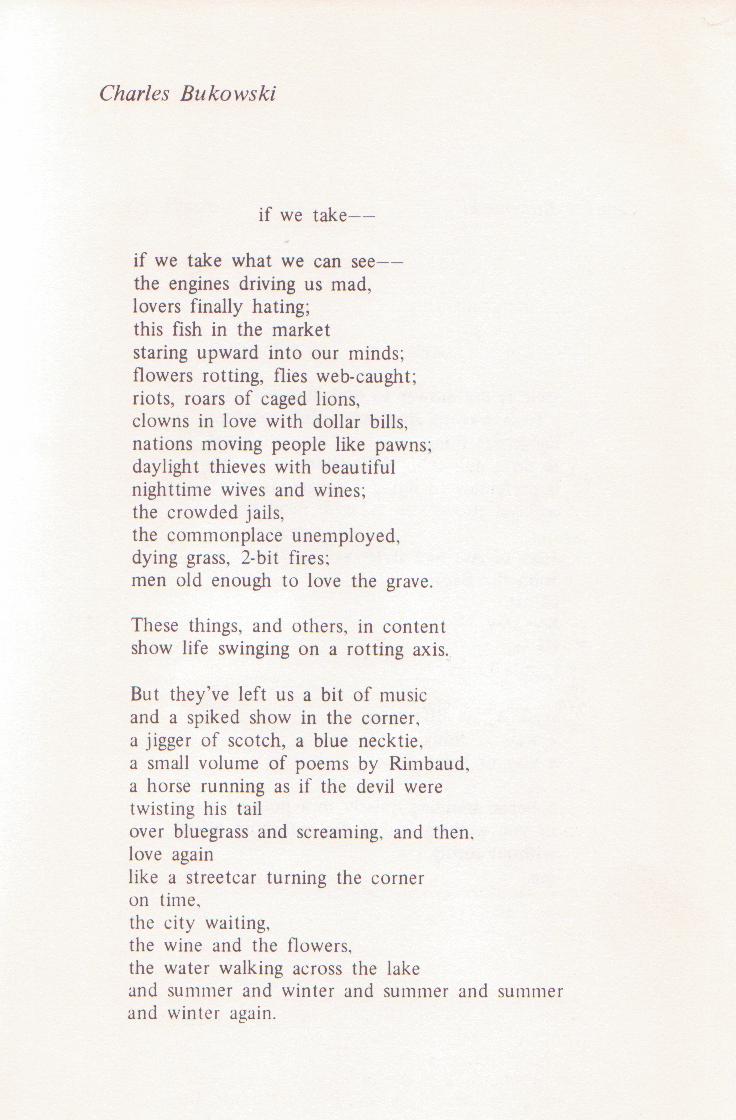 Charles Bukowski

if we take——

if we take what we can see——
the engines driving us mad,
lovers finally hating;
this fish in the market
staring upward into our minds;
flowers rotting, flies web-caught;
riots, roars of caged lions,
clowns in love with dollar bills,
nations moving people like pawns;
daylight thieves with beautiful
nighttime wives and wines;
the crowded jails,
the commonplace unemployed,
dying grass, 2-bit fires;
men old enough to love the grave.

These things, and others, in content
show life swinging on a rotting axis.

But they've left us a bit of music
and a spiked show in the corner,
a jigger of scotch, a blue necktie,
a small volume of poems by Rimbaud,
a horse running as if the devil were
twisting his tail
over bluegrass and screaming, and then,
love again
like a streetcar turning the corner
on time,
the city waiting,
the wine and the flowers,
the water walking across the lake
and summer and winter and summer and summer
and winter again.